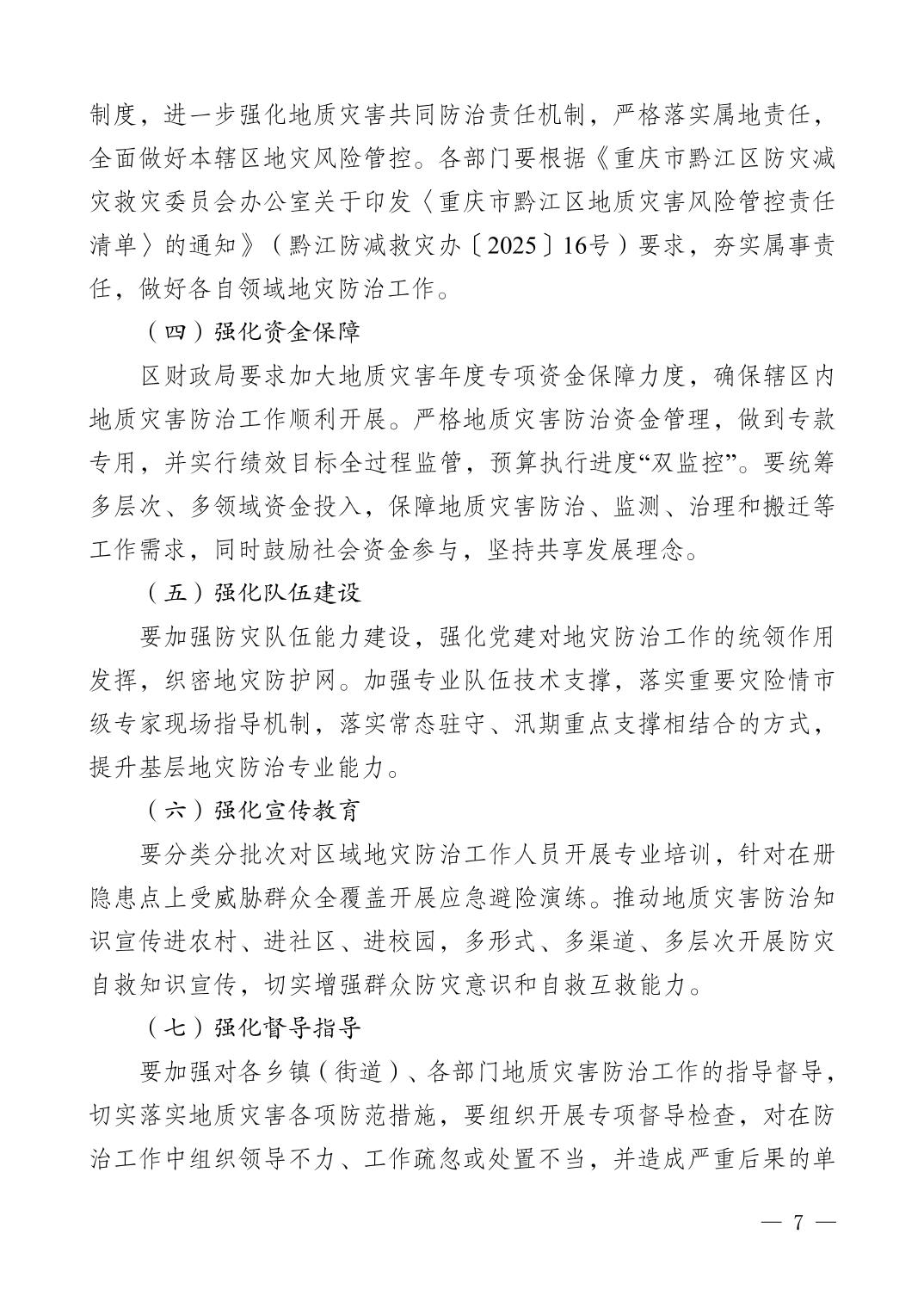 制度，进一步强化地质灾害共同防治责任机制，严格落实属地责任，全面做好本辖区地灾风险管控。各部门要根据《重庆市黔江区防灾减灾救灾委员会办公室关于印发〈重庆市黔江区地质灾害风险管控责任清单〉的通知》（黔江防减救灾办〔2025〕16号）要求，夯实属事责任，做好各自领域地灾防治工作。

（四）强化资金保障

区财政局要求加大地质灾害年度专项资金保障力度，确保辖区内地质灾害防治工作顺利开展。严格地质灾害防治资金管理，做到专款专用，并实行绩效目标全过程监管，预算执行进度“双监控”。要统筹多层次、多领域资金投入，保障地质灾害防治、监测、治理和搬迁等工作需求，同时鼓励社会资金参与，坚持共享发展理念。

（五）强化队伍建设

要加强防灾队伍能力建设，强化党建对地灾防治工作的统领作用发挥，织密地灾防护网。加强专业队伍技术支撑，落实重要灾险情市级专家现场指导机制，落实常态驻守、汛期重点支撑相结合的方式，提升基层地灾防治专业能力。

（六）强化宣传教育

要分类分批次对区域地灾防治工作人员开展专业培训，针对在册隐患点上受威胁群众全覆盖开展应急避险演练。推动地质灾害防治知识宣传进农村、进社区、进校园，多形式、多渠道、多层次开展防灾自救知识宣传，切实增强群众防灾意识和自救互救能力。

（七）强化督导指导

要加强对各乡镇（街道）、各部门地质灾害防治工作的指导督导，切实落实地质灾害各项防范措施，要组织开展专项督导检查，对在防治工作中组织领导不力、工作疏忽或处置不当，并造成严重后果的单

— 7 —